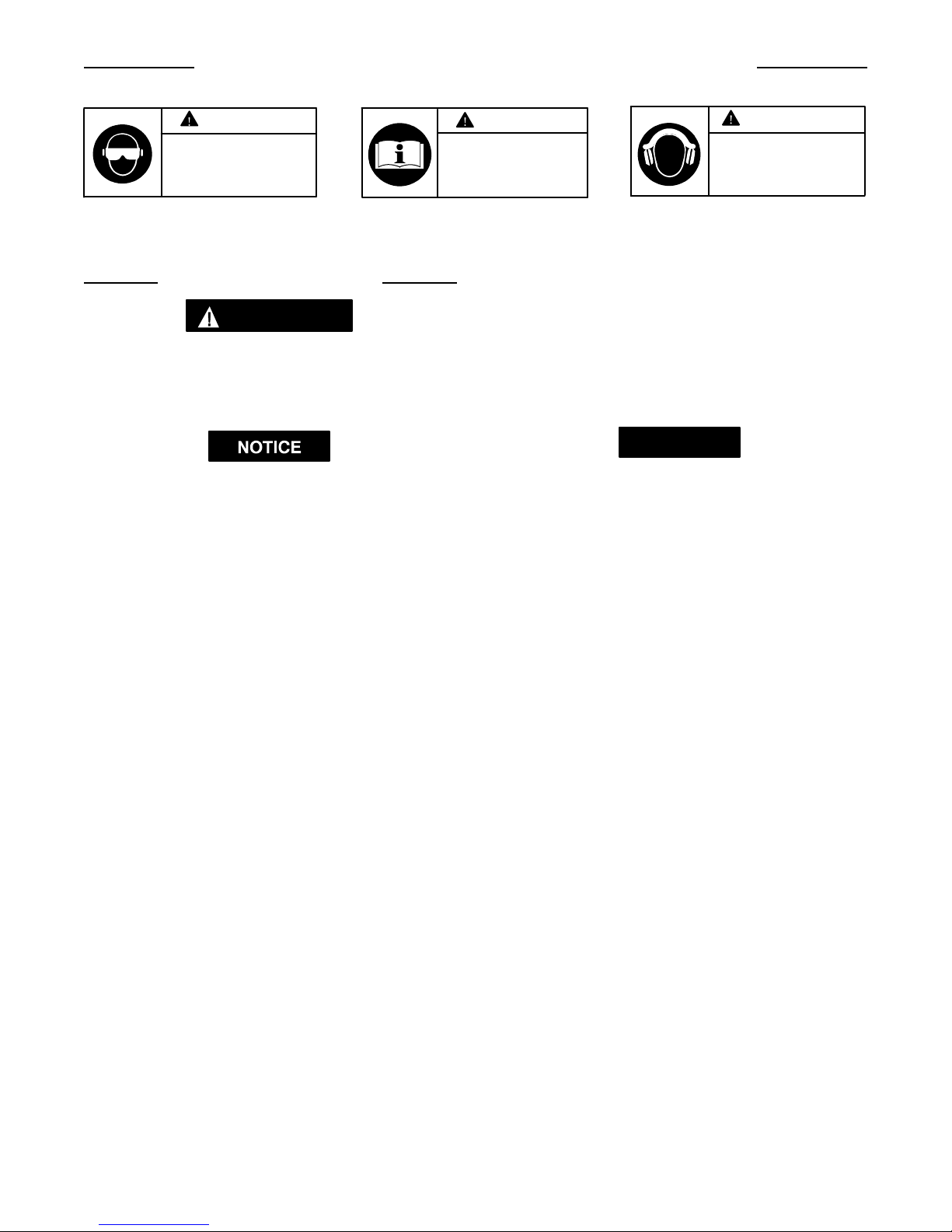 NOTICE